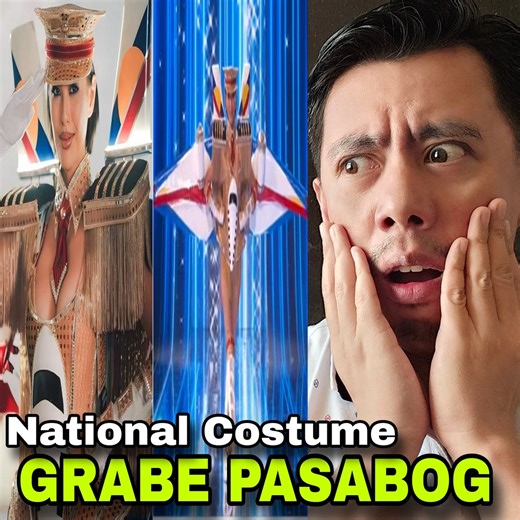 National Costume
GRABE PASABOG